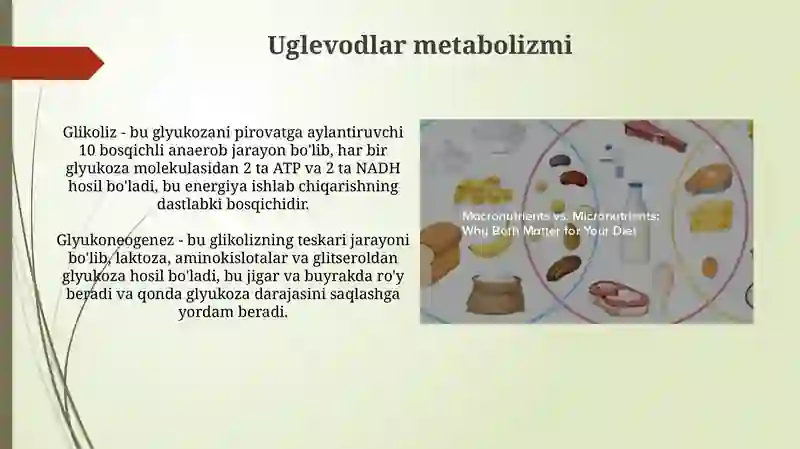 Uglevodlar metabolizmi

Glikoliz - bu glyukozani pirovatga aylantiruvchi 10 bosqichli anaerob jarayon bo'lib, har bir glyukoza molekulasidan 2 ta ATP va 2 ta NADH hosil bo'ladi, bu energiya ishlab chiqarishning dastlabki bosqichidir.

Glyukoneogenez - bu glikolizning teskari jarayoni bo'lib, laktoza, aminokislotalar va glitseroldan glyukoza hosil bo'ladi, bu jigar va buyrakda ro'y beradi va qonda glyukoza darajasini saqlashga yordam beradi.

Macronutrients vs. Micronutrients: Why Both Matter for Your Diet